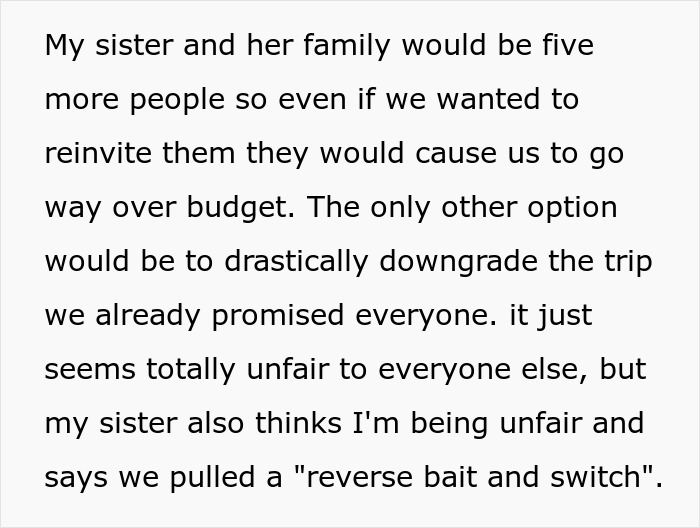 My sister and her family would be five more people so even if we wanted to reinvite them they would cause us to go way over budget. The only other option would be to drastically downgrade the trip we already promised everyone. it just seems totally unfair to everyone else, but my sister also thinks I'm being unfair and says we pulled a "reverse bait and switch".